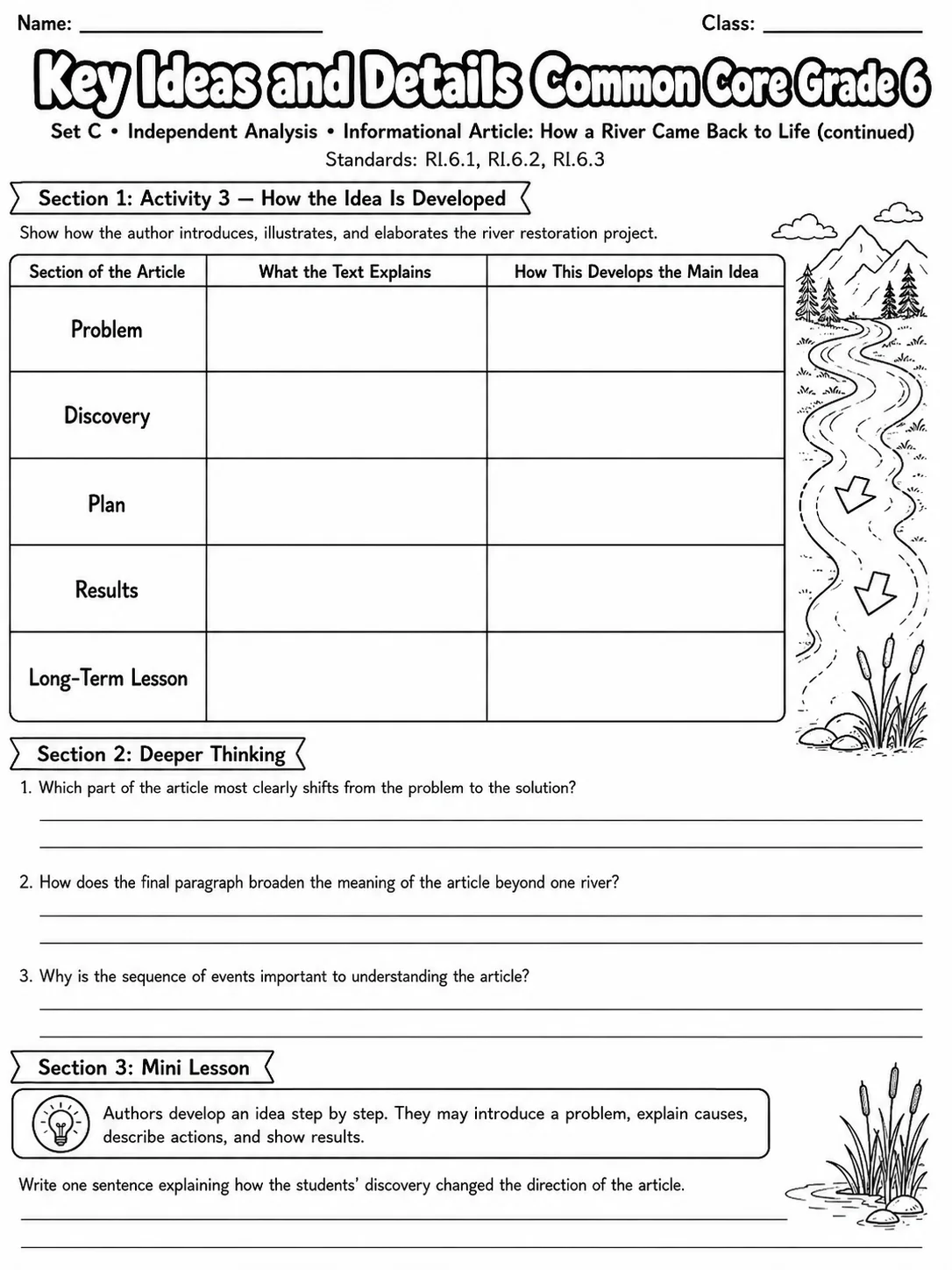 Name: ____ Class: ____

Key Ideas and Details Common Core Grade 6

Set C • Independent Analysis • Informational Article: How a River Came Back to Life (continued)

Standards: RI.6.1, RI.6.2, RI.6.3

Section 1: Activity 3 — How the Idea Is Developed

Show how the author introduces, illustrates, and elaborates the river restoration project.

| Section of the Article | What the Text Explains | How This Develops the Main Idea |
|---|---|---|
| Problem | | |
| Discovery | | |
| Plan | | |
| Results | | |
| Long-Term Lesson | | |

Section 2: Deeper Thinking

1. Which part of the article most clearly shifts from the problem to the solution?

____

____

2. How does the final paragraph broaden the meaning of the article beyond one river?

____

____

3. Why is the sequence of events important to understanding the article?

____

____

Section 3: Mini Lesson

Authors develop an idea step by step. They may introduce a problem, explain causes, describe actions, and show results.

Write one sentence explaining how the students' discovery changed the direction of the article.

____

____